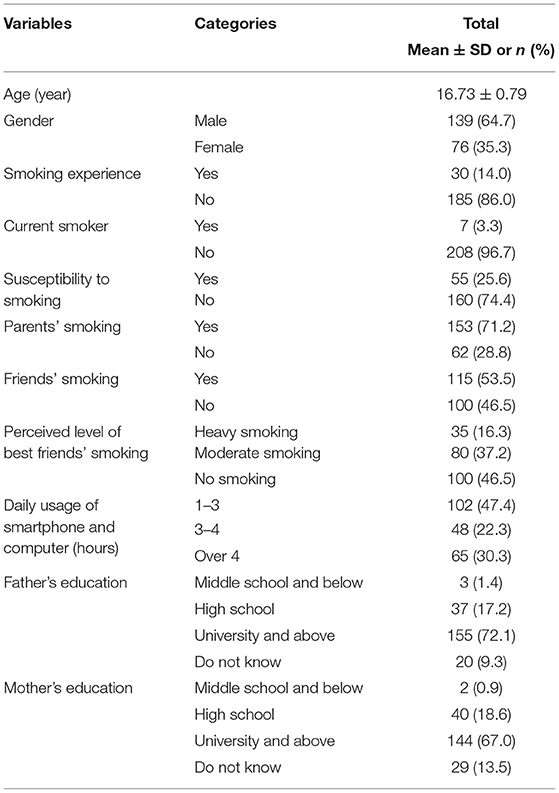 | Variables | Categories | Total Mean ± SD or *n* (%) |
|---|---|---|
| Age (year) | | 16.73 ± 0.79 |
| Gender | Male | 139 (64.7) |
| | Female | 76 (35.3) |
| Smoking experience | Yes | 30 (14.0) |
| | No | 185 (86.0) |
| Current smoker | Yes | 7 (3.3) |
| | No | 208 (96.7) |
| Susceptibility to smoking | Yes | 55 (25.6) |
| | No | 160 (74.4) |
| Parents' smoking | Yes | 153 (71.2) |
| | No | 62 (28.8) |
| Friends' smoking | Yes | 115 (53.5) |
| | No | 100 (46.5) |
| Perceived level of best friends' smoking | Heavy smoking | 35 (16.3) |
| | Moderate smoking | 80 (37.2) |
| | No smoking | 100 (46.5) |
| Daily usage of smartphone and computer (hours) | 1–3 | 102 (47.4) |
| | 3–4 | 48 (22.3) |
| | Over 4 | 65 (30.3) |
| Father's education | Middle school and below | 3 (1.4) |
| | High school | 37 (17.2) |
| | University and above | 155 (72.1) |
| | Do not know | 20 (9.3) |
| Mother's education | Middle school and below | 2 (0.9) |
| | High school | 40 (18.6) |
| | University and above | 144 (67.0) |
| | Do not know | 29 (13.5) |